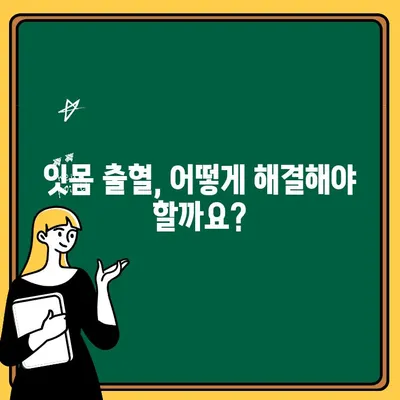 잇몸 출혈, 어떻게 해결해야 할까요?